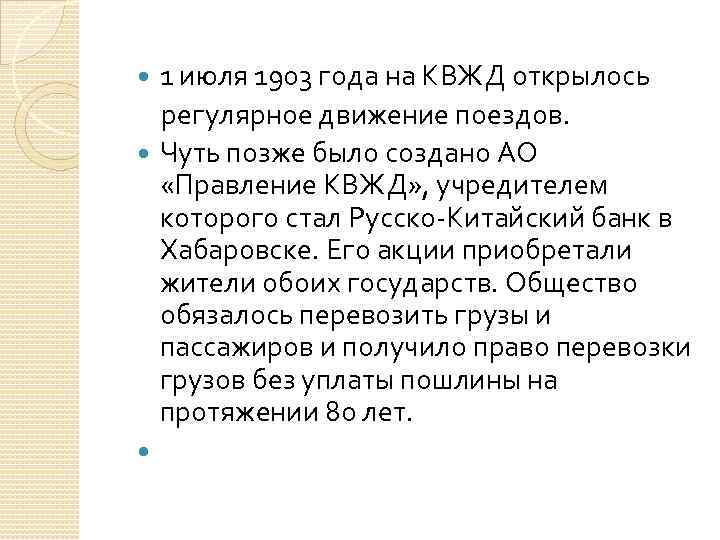 1 июля 1903 года на КВЖД открылось регулярное движение поездов.

Чуть позже было создано АО «Правление КВЖД», учредителем которого стал Русско-Китайский банк в Хабаровске. Его акции приобретали жители обоих государств. Общество обязалось перевозить грузы и пассажиров и получило право перевозки грузов без уплаты пошлины на протяжении 80 лет.